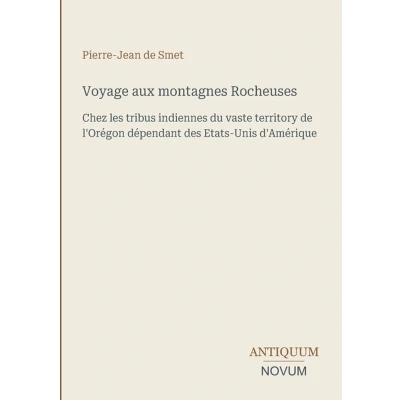 Pierre-Jean de Smet

Voyage aux montagnes Rocheuses

Chez les tribus indiennes du vaste territory de l'Orégon dépendant des Etats-Unis d'Amérique

ANTIQUUM
NOVUM